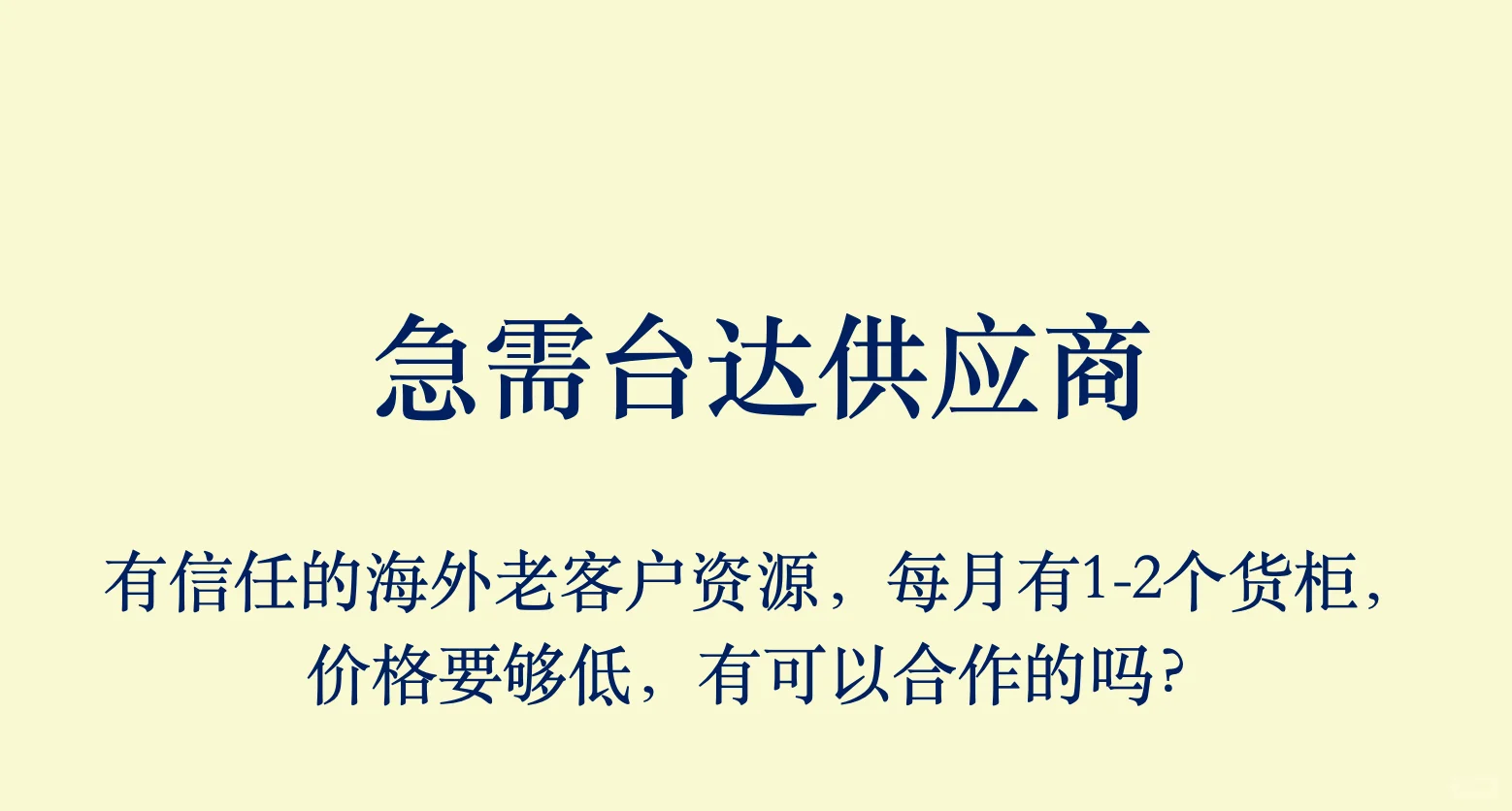 急需台达供应商

有信任的海外老客户资源，每月有1-2个货柜，价格要够低，有可以合作的吗？